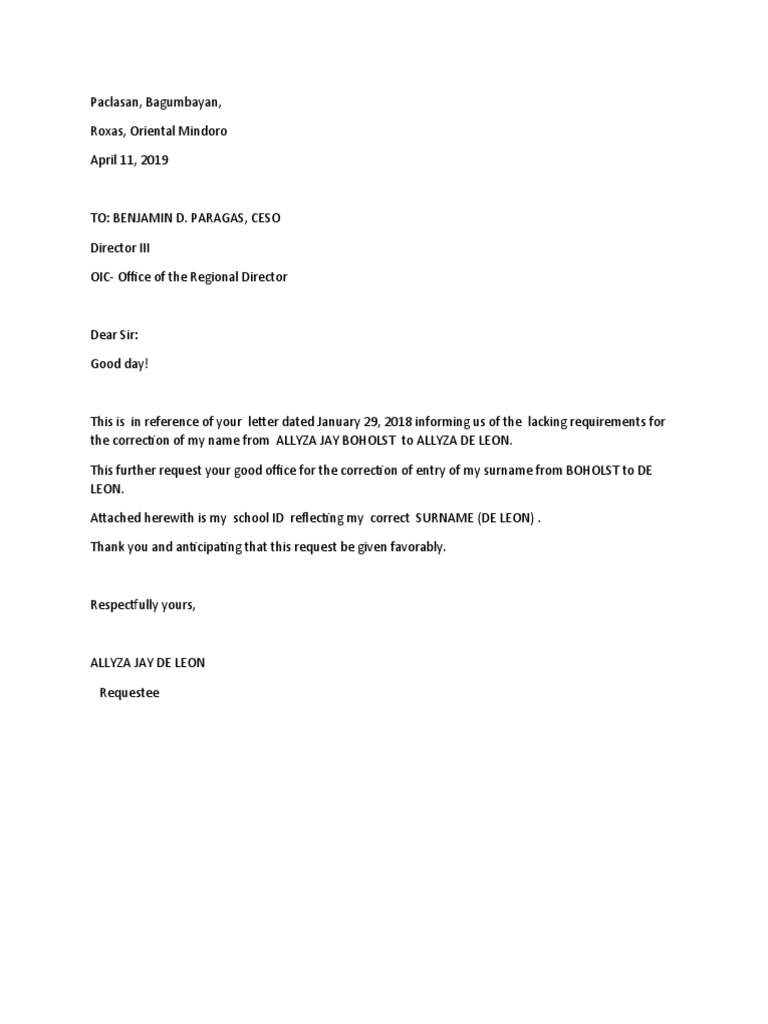 Paclasan, Bagumbayan,

Roxas, Oriental Mindoro

April 11, 2019

TO: BENJAMIN D. PARAGAS, CESO

Director III

OIC- Office of the Regional Director

Dear Sir:

Good day!

This is in reference of your letter dated January 29, 2018 informing us of the lacking requirements for the correction of my name from ALLYZA JAY BOHOLST to ALLYZA DE LEON.

This further request your good office for the correction of entry of my surname from BOHOLST to DE LEON.

Attached herewith is my school ID reflecting my correct SURNAME (DE LEON) .

Thank you and anticipating that this request be given favorably.

Respectfully yours,

ALLYZA JAY DE LEON

Requestee